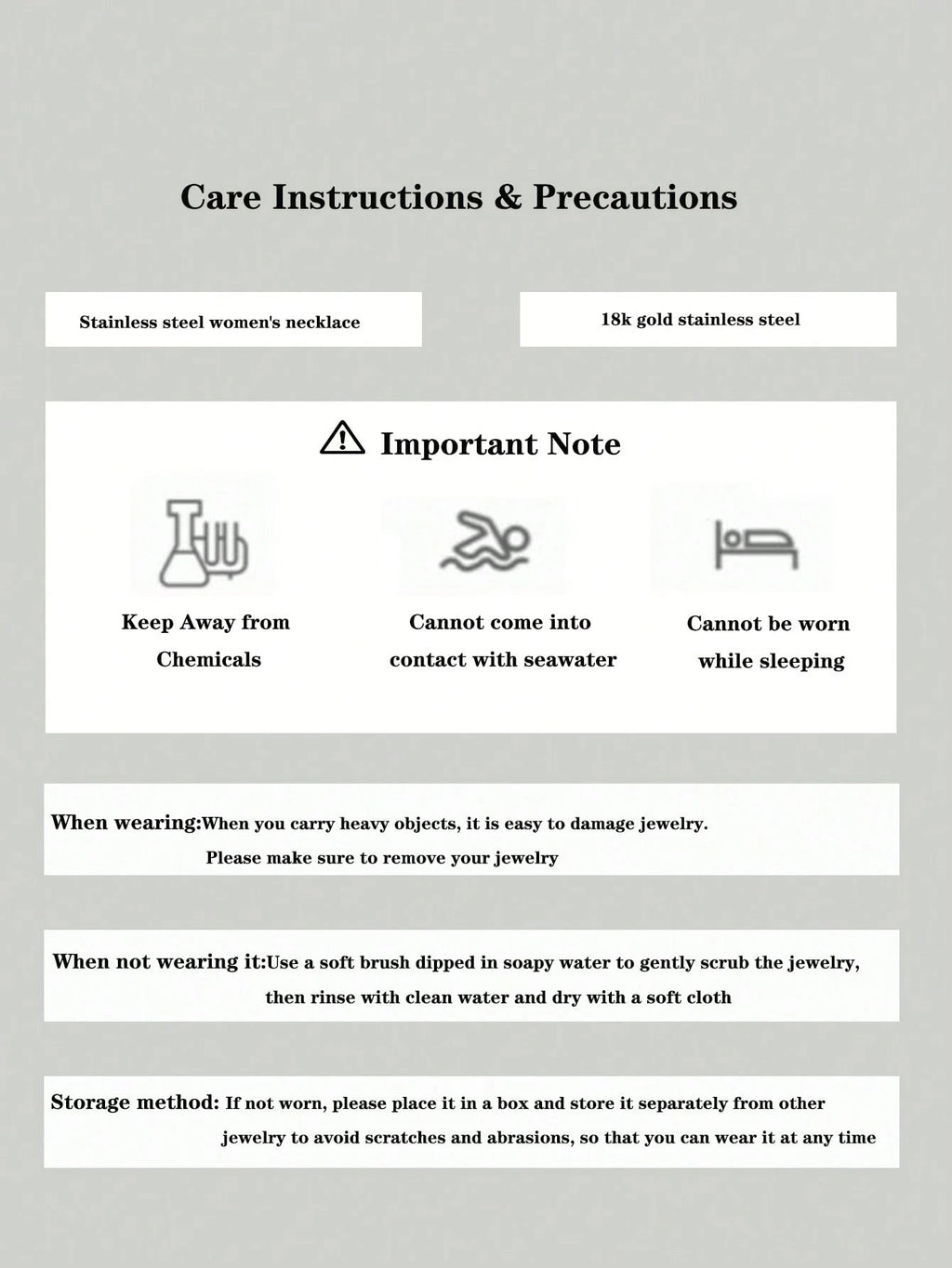 Care Instructions & Precautions

Stainless steel women's necklace

18k gold stainless steel

Important Note

Keep Away from Chemicals

Cannot come into contact with seawater

Cannot be worn while sleeping

When wearing:When you carry heavy objects, it is easy to damage jewelry. Please make sure to remove your jewelry

When not wearing it:Use a soft brush dipped in soapy water to gently scrub the jewelry, then rinse with clean water and dry with a soft cloth

Storage method: If not worn, please place it in a box and store it separately from other jewelry to avoid scratches and abrasions, so that you can wear it at any time